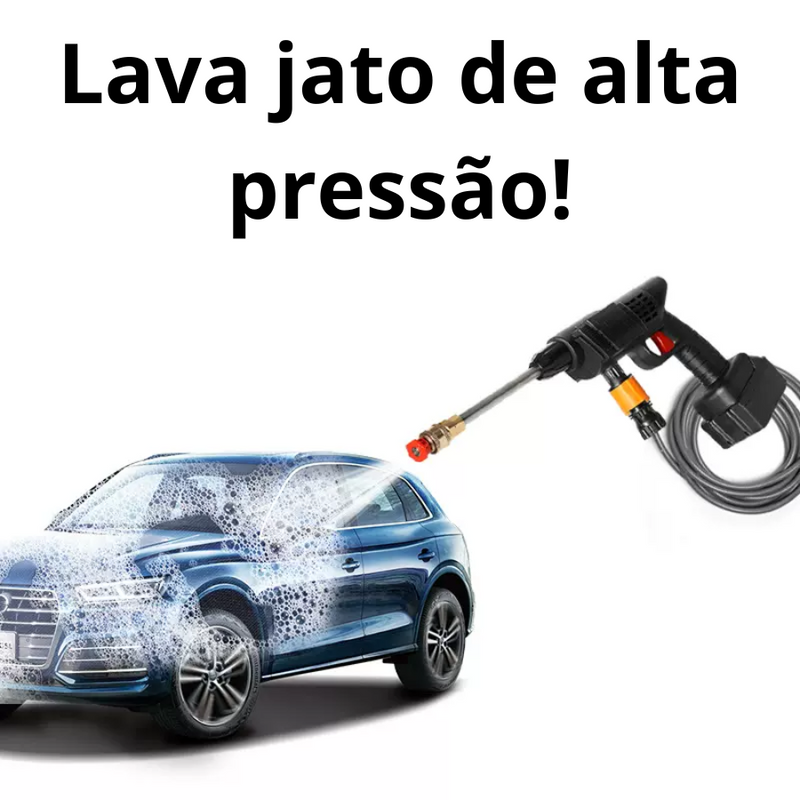 Lava jato de alta pressão!